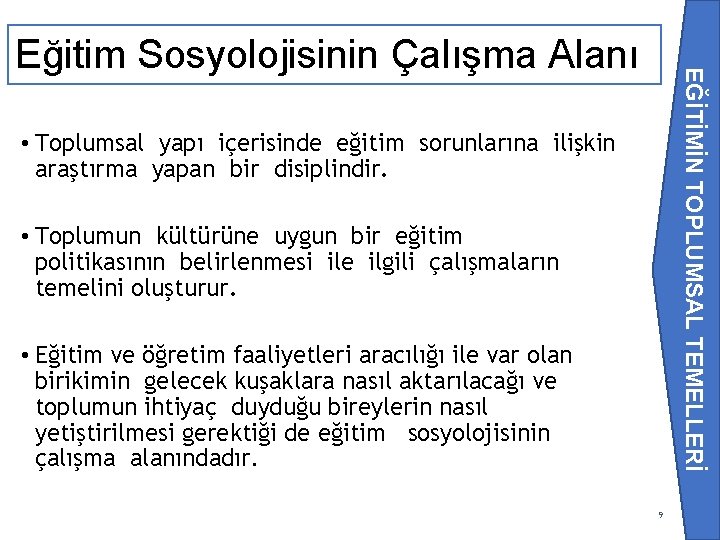 Eğitim Sosyolojisinin Çalışma Alanı

• Toplumsal yapı içerisinde eğitim sorunlarına ilişkin araştırma yapan bir disiplindir.

• Toplumun kültürüne uygun bir eğitim politikasının belirlenmesi ile ilgili çalışmaların temelini oluşturur.

• Eğitim ve öğretim faaliyetleri aracılığı ile var olan birikimin gelecek kuşaklara nasıl aktarılacağı ve toplumun ihtiyaç duyduğu bireylerin nasıl yetiştirilmesi gerektiği de eğitim sosyolojisinin çalışma alanındadır.

EĞİTİMİN TOPLUMSAL TEMELLERİ

9